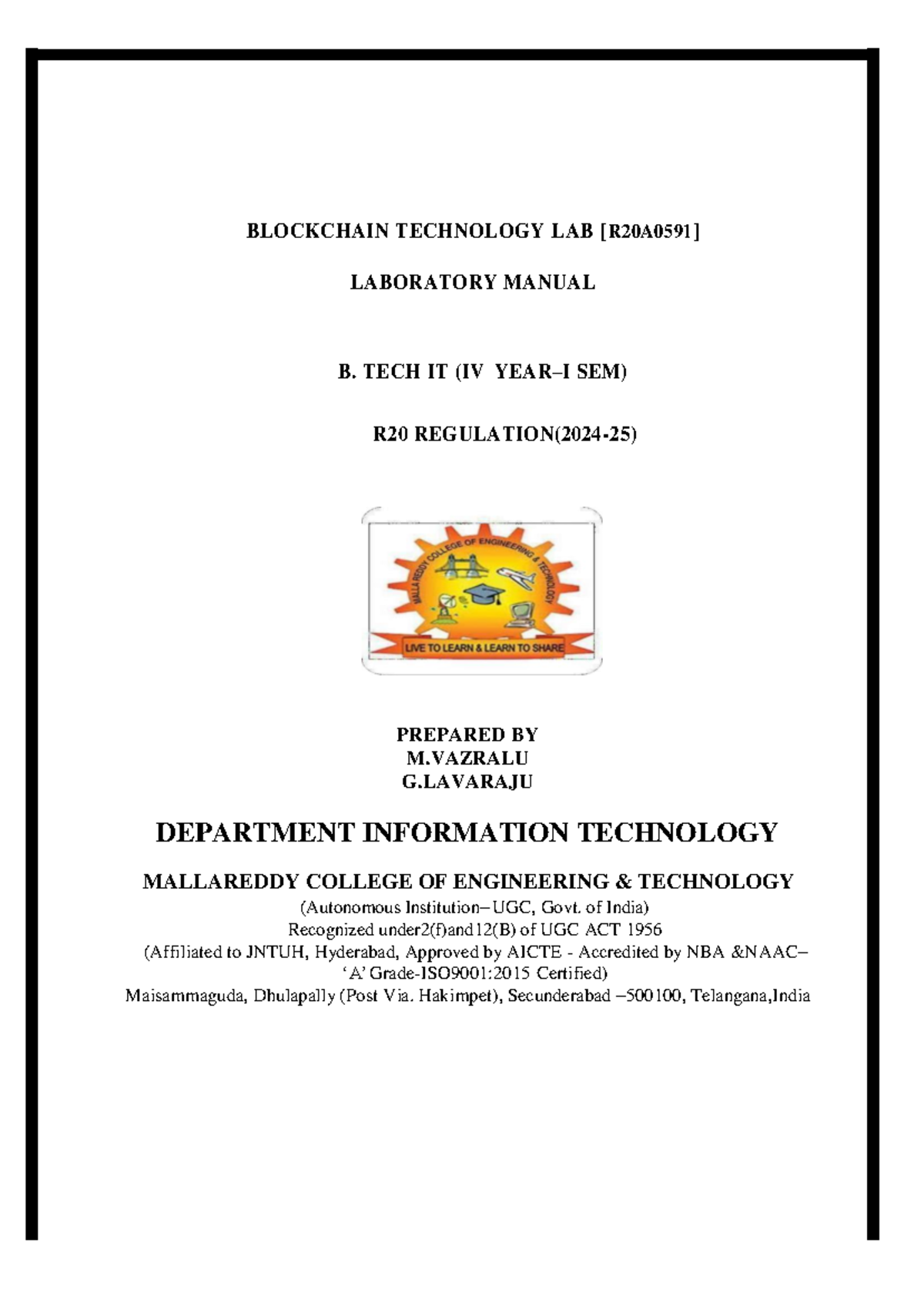 BLOCKCHAIN TECHNOLOGY LAB [R20A0591]

LABORATORY MANUAL

B. TECH IT (IV YEAR–I SEM)

R20 REGULATION(2024-25)

MALLA REDDY COLLEGE OF ENGINEERING & TECHNOLOGY

LIVE TO LEARN & LEARN TO SHARE

PREPARED BY
M.VAZRALU
G.LAVARAJU

DEPARTMENT INFORMATION TECHNOLOGY

MALLAREDDY COLLEGE OF ENGINEERING & TECHNOLOGY
(Autonomous Institution– UGC, Govt. of India)
Recognized under2(f)and12(B) of UGC ACT 1956
(Affiliated to JNTUH, Hyderabad, Approved by AICTE - Accredited by NBA &NAAC– 'A' Grade-ISO9001:2015 Certified)
Maisammaguda, Dhulapally (Post Via. Hakimpet), Secunderabad –500100, Telangana,India